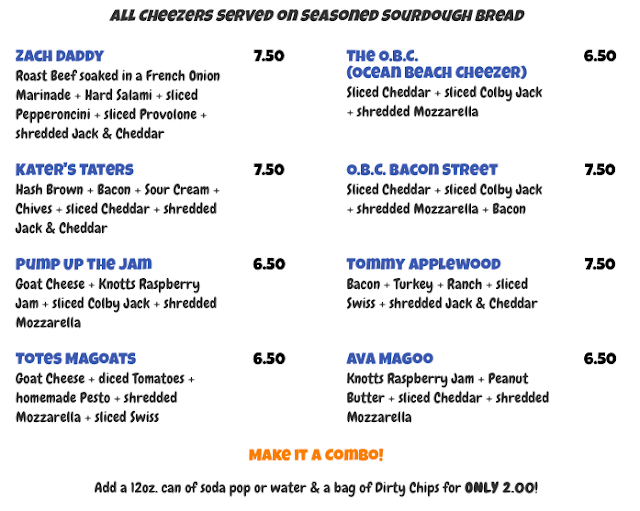 ALL CHEEZERS SERVED ON SEASONED SOURDOUGH BREAD

ZACH DADDY 7.50
Roast Beef soaked in a French Onion Marinade + Hard Salami + sliced Pepperoncini + sliced Provolone + shredded Jack & Cheddar

KATER'S TATERS 7.50
Hash Brown + Bacon + Sour Cream + Chives + sliced Cheddar + shredded Jack & Cheddar

PUMP UP THE JAM 6.50
Goat Cheese + Knotts Raspberry Jam + sliced Colby Jack + shredded Mozzarella

TOTES MAGOATS 6.50
Goat Cheese + diced Tomatoes + homemade Pesto + shredded Mozzarella + sliced Swiss

THE O.B.C. (OCEAN BEACH CHEEZER) 6.50
Sliced Cheddar + sliced Colby Jack + shredded Mozzarella

O.B.C. BACON STREET 7.50
Sliced Cheddar + sliced Colby Jack + shredded Mozzarella + Bacon

TOMMY APPLEWOOD 7.50
Bacon + Turkey + Ranch + sliced Swiss + shredded Jack & Cheddar

AVA MAGOO 6.50
Knotts Raspberry Jam + Peanut Butter + sliced Cheddar + shredded Mozzarella

MAKE IT A COMBO!

Add a 12oz. can of soda pop or water & a bag of Dirty Chips for ONLY 2.00!